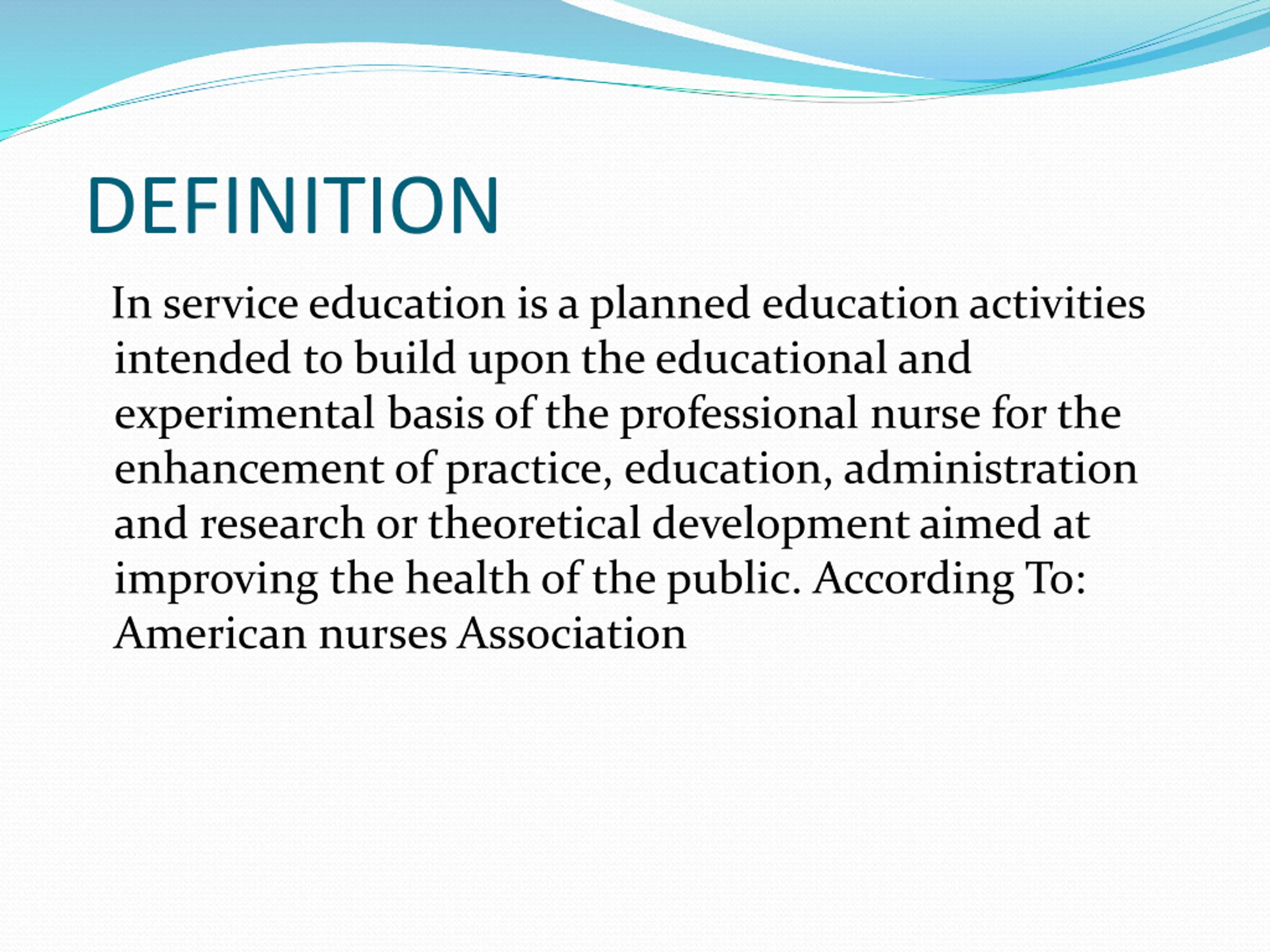 DEFINITION

In service education is a planned education activities intended to build upon the educational and experimental basis of the professional nurse for the enhancement of practice, education, administration and research or theoretical development aimed at improving the health of the public. According To: American nurses Association